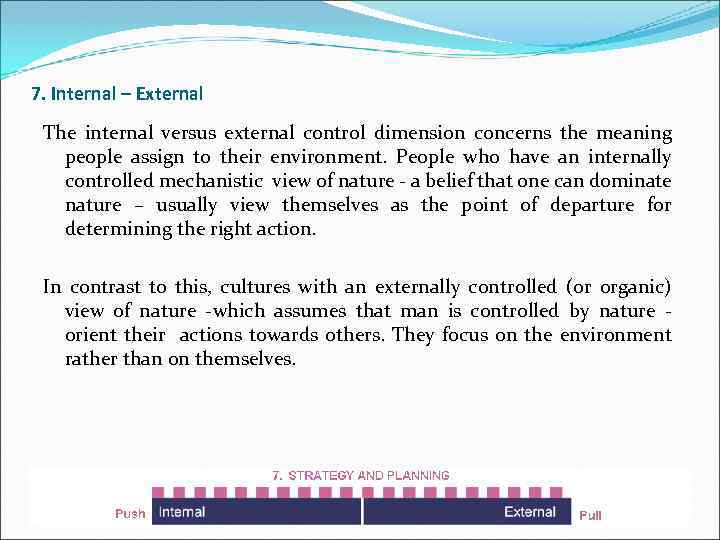 7. Internal – External

The internal versus external control dimension concerns the meaning people assign to their environment. People who have an internally controlled mechanistic view of nature - a belief that one can dominate nature – usually view themselves as the point of departure for determining the right action.

In contrast to this, cultures with an externally controlled (or organic) view of nature -which assumes that man is controlled by nature - orient their actions towards others. They focus on the environment rather than on themselves.

7. STRATEGY AND PLANNING

Push Internal External Pull